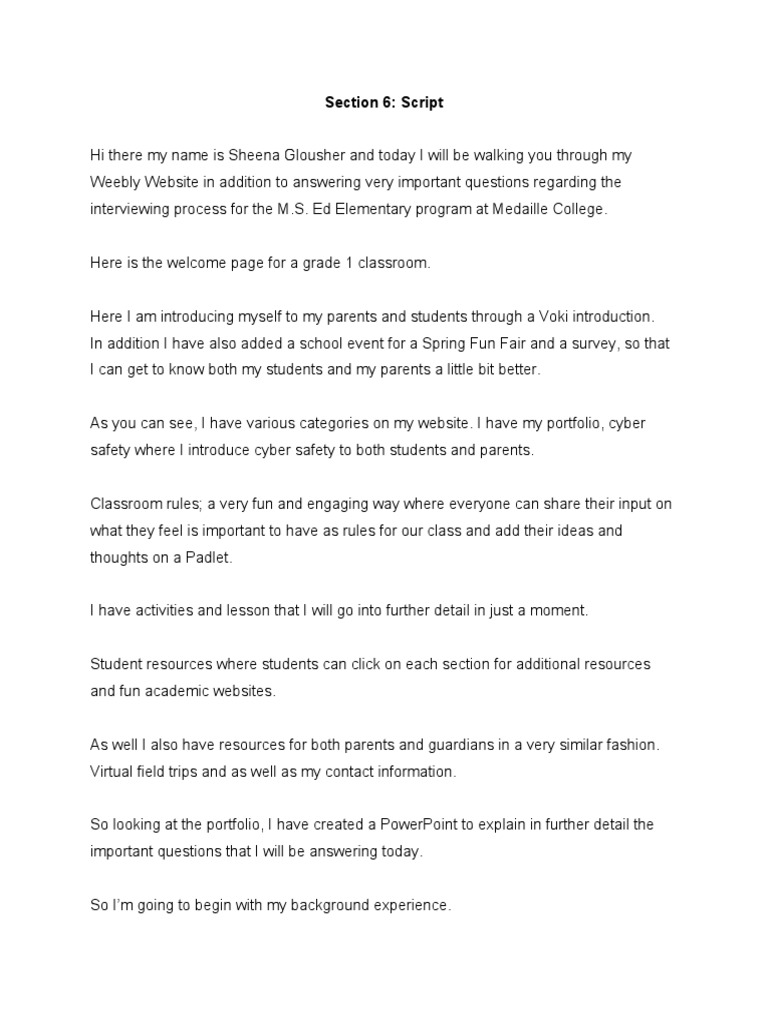 Section 6: Script

Hi there my name is Sheena Glousher and today I will be walking you through my Weebly Website in addition to answering very important questions regarding the interviewing process for the M.S. Ed Elementary program at Medaille College.

Here is the welcome page for a grade 1 classroom.

Here I am introducing myself to my parents and students through a Voki introduction. In addition I have also added a school event for a Spring Fun Fair and a survey, so that I can get to know both my students and my parents a little bit better.

As you can see, I have various categories on my website. I have my portfolio, cyber safety where I introduce cyber safety to both students and parents.

Classroom rules; a very fun and engaging way where everyone can share their input on what they feel is important to have as rules for our class and add their ideas and thoughts on a Padlet.

I have activities and lesson that I will go into further detail in just a moment.

Student resources where students can click on each section for additional resources and fun academic websites.

As well I also have resources for both parents and guardians in a very similar fashion. Virtual field trips and as well as my contact information.

So looking at the portfolio, I have created a PowerPoint to explain in further detail the important questions that I will be answering today.

So I'm going to begin with my background experience.